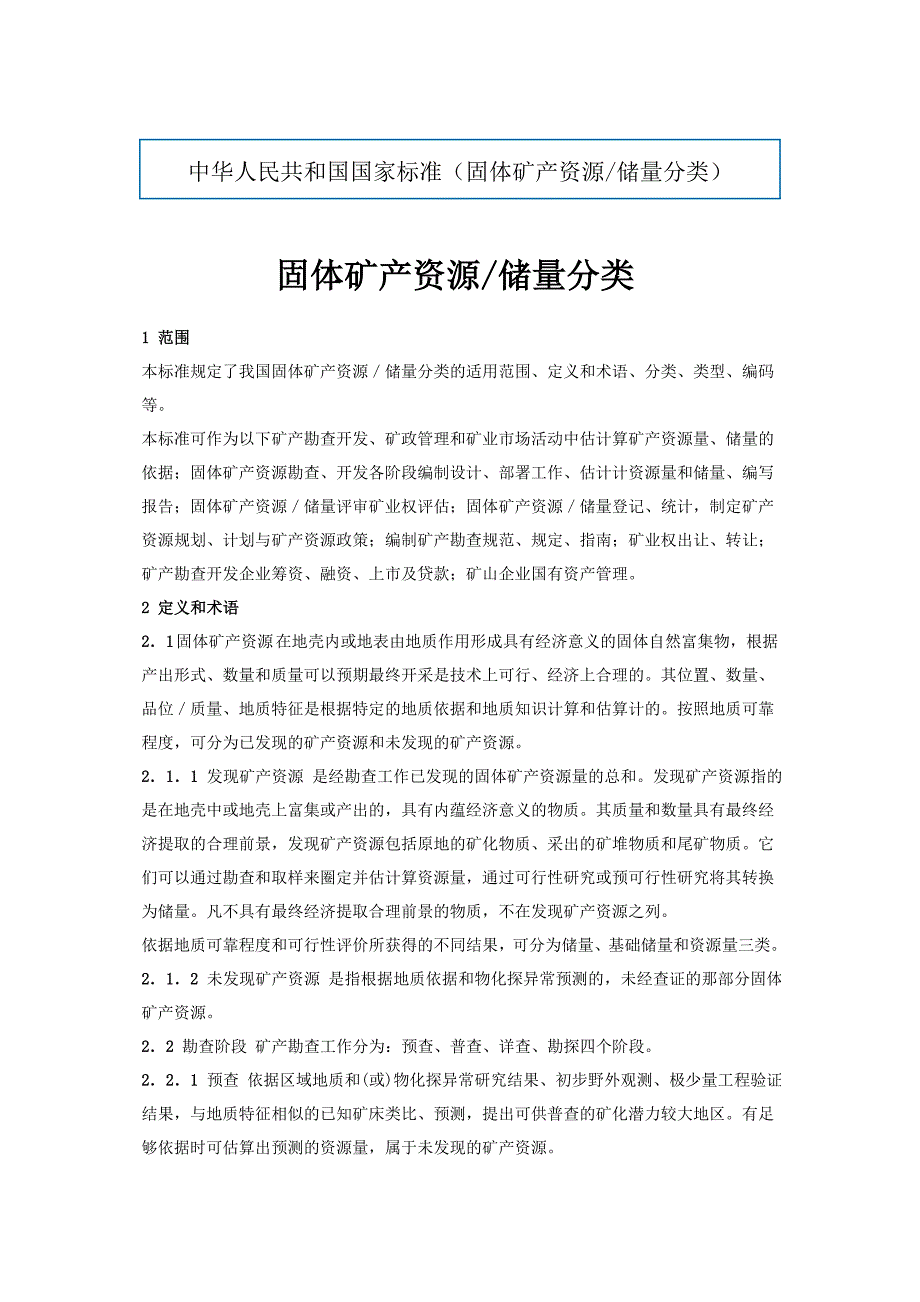 中华人民共和国国家标准（固体矿产资源/储量分类）

固体矿产资源/储量分类

1 范围

本标准规定了我国固体矿产资源／储量分类的适用范围、定义和术语、分类、类型、编码等。

本标准可作为以下矿产勘查开发、矿政管理和矿业市场活动中估计算矿产资源量、储量的依据；固体矿产资源勘查、开发各阶段编制设计、部署工作、估计计资源量和储量、编写报告；固体矿产资源／储量评审矿业权评估；固体矿产资源／储量登记、统计，制定矿产资源规划、计划与矿产资源政策；编制矿产勘查规范、规定、指南；矿业权出让、转让；矿产勘查开发企业筹资、融资、上市及贷款；矿山企业国有资产管理。

2 定义和术语

2．1固体矿产资源 在地壳内或地表由地质作用形成具有经济意义的固体自然富集物，根据产出形式、数量和质量可以预期最终开采是技术上可行、经济上合理的。其位置、数量、品位／质量、地质特征是根据特定的地质依据和地质知识计算和估算计的。按照地质可靠程度，可分为已发现的矿产资源和未发现的矿产资源。

2．1．1 发现矿产资源 是经勘查工作已发现的固体矿产资源量的总和。发现矿产资源指的是在地壳中或地壳上富集或产出的，具有内蕴经济意义的物质。其质量和数量具有最终经济提取的合理前景，发现矿产资源包括原地的矿化物质、采出的矿堆物质和尾矿物质。它们可以通过勘查和取样来圈定并估计算资源量，通过可行性研究或预可行性研究将其转换为储量。凡不具有最终经济提取合理前景的物质，不在发现矿产资源之列。

依据地质可靠程度和可行性评价所获得的不同结果，可分为储量、基础储量和资源量三类。

2．1．2 未发现矿产资源 是指根据地质依据和物化探异常预测的，未经查证的那部分固体矿产资源。

2．2 勘查阶段 矿产勘查工作分为：预查、普查、详查、勘探四个阶段。

2．2．1 预查 依据区域地质和(或)物化探异常研究结果、初步野外观测、极少量工程验证结果，与地质特征相似的已知矿床类比、预测，提出可供普查的矿化潜力较大地区。有足够依据时可估算出预测的资源量，属于未发现的矿产资源。